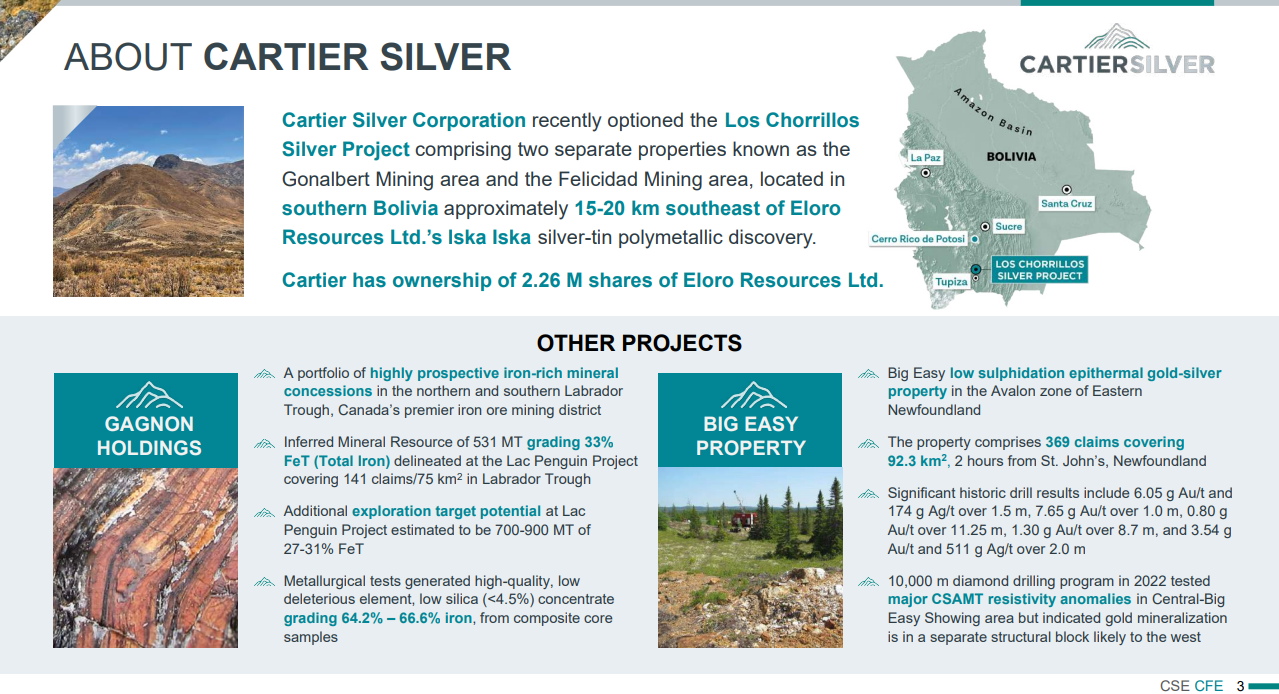 ABOUT CARTIER SILVER

CARTIERSILVER

Cartier Silver Corporation recently optioned the Los Chorrillos Silver Project comprising two separate properties known as the Gonalbert Mining area and the Felicidad Mining area, located in southern Bolivia approximately 15-20 km southeast of Eloro Resources Ltd.'s Iska Iska silver-tin polymetallic discovery.

Cartier has ownership of 2.26 M shares of Eloro Resources Ltd.

Amazon Basin
BOLIVIA
La Paz
Santa Cruz
Sucre
Cerro Rico de Potosi
LOS CHORRILLOS SILVER PROJECT
Tupiza

OTHER PROJECTS

GAGNON HOLDINGS

A portfolio of highly prospective iron-rich mineral concessions in the northern and southern Labrador Trough, Canada's premier iron ore mining district

Inferred Mineral Resource of 531 MT grading 33% FeT (Total Iron) delineated at the Lac Penguin Project covering 141 claims/75 km$^2$ in Labrador Trough

Additional exploration target potential at Lac Penguin Project estimated to be 700-900 MT of 27-31% FeT

Metallurgical tests generated high-quality, low deleterious element, low silica (<4.5%) concentrate grading 64.2% – 66.6% iron, from composite core samples

BIG EASY PROPERTY

Big Easy low sulphidation epithermal gold-silver property in the Avalon zone of Eastern Newfoundland

The property comprises 369 claims covering 92.3 km$^2$, 2 hours from St. John's, Newfoundland

Significant historic drill results include 6.05 g Au/t and 174 g Ag/t over 1.5 m, 7.65 g Au/t over 1.0 m, 0.80 g Au/t over 11.25 m, 1.30 g Au/t over 8.7 m, and 3.54 g Au/t and 511 g Ag/t over 2.0 m

10,000 m diamond drilling program in 2022 tested major CSAMT resistivity anomalies in Central-Big Easy Showing area but indicated gold mineralization is in a separate structural block likely to the west

CSE CFE 3